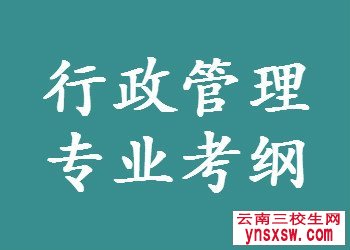 行政管理
专业考纲

云南三校生网
ynsxsw.com